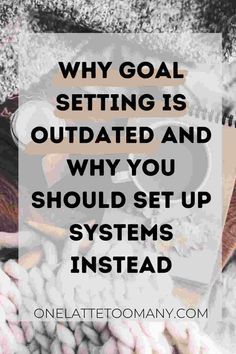 WHY GOAL SETTING IS OUTDATED AND WHY YOU SHOULD SET UP SYSTEMS INSTEAD

ONELATTETOOMANY.COM